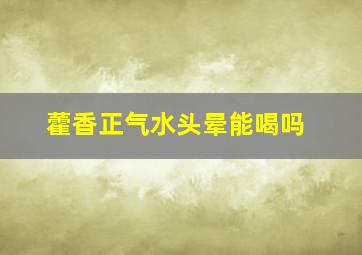 藿香正气水头晕能喝吗